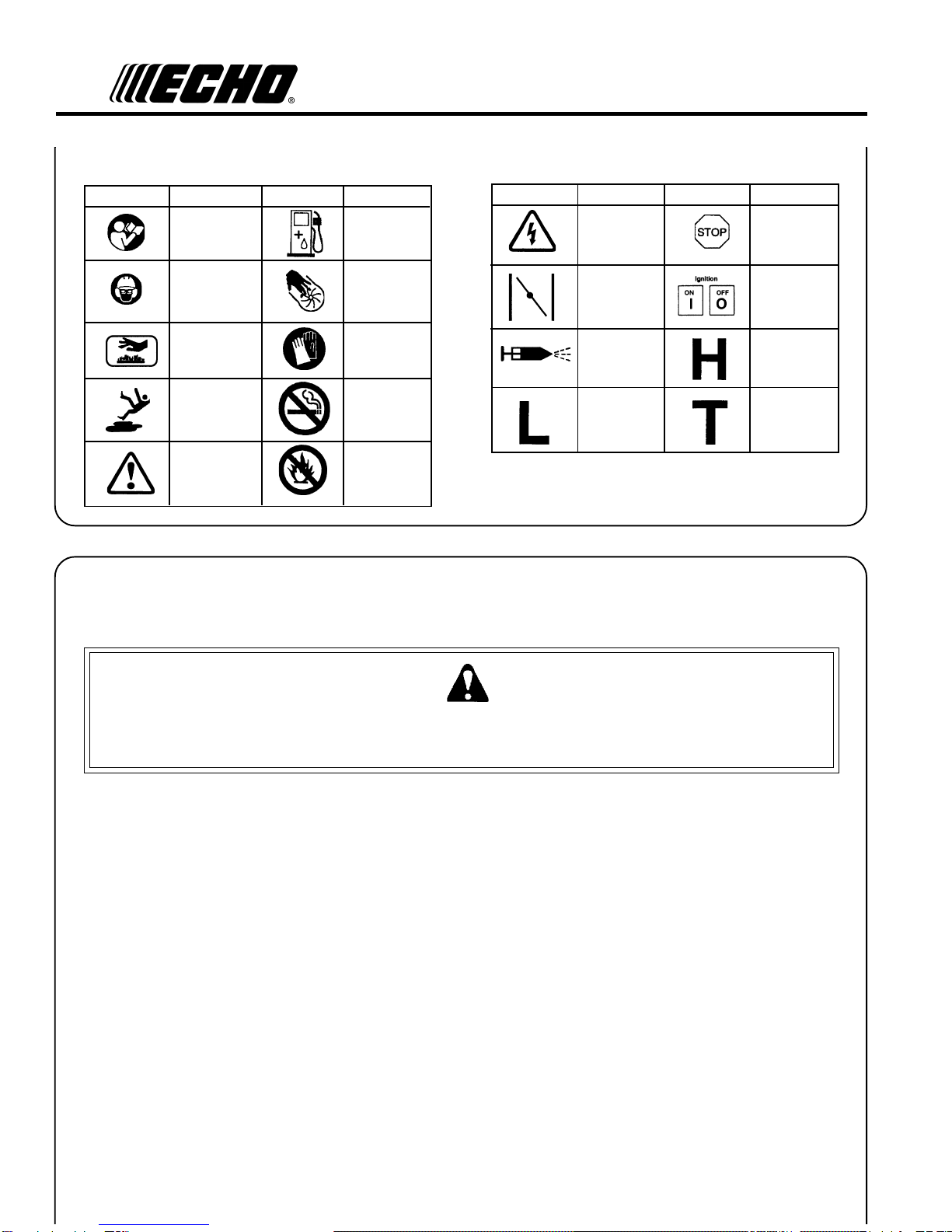 ECHO®

STOP

Ignition
ON
I
OFF
O

H

L

T